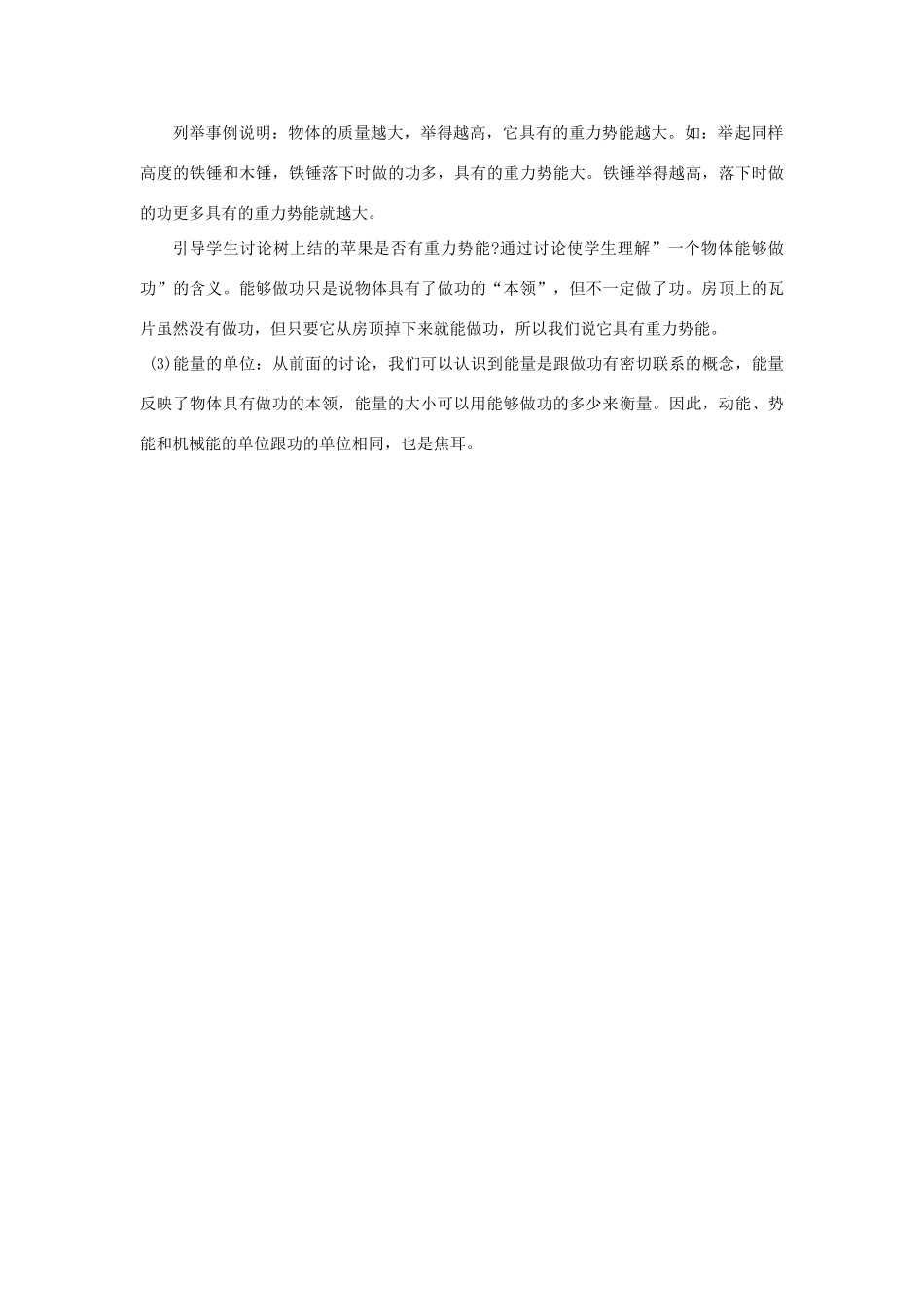 列举事例说明：物体的质量越大，举得越高，它具有的重力势能越大。如：举起同样高度的铁锤和木锤，铁锤落下时做的功多，具有的重力势能大。铁锤举得越高，落下时做的功更多具有的重力势能就越大。

引导学生讨论树上结的苹果是否有重力势能?通过讨论使学生理解”一个物体能够做功”的含义。能够做功只是说物体具有了做功的“本领”，但不一定做了功。房顶上的瓦片虽然没有做功，但只要它从房顶掉下来就能做功，所以我们说它具有重力势能。

(3)能量的单位：从前面的讨论，我们可以认识到能量是跟做功有密切联系的概念，能量反映了物体具有做功的本领，能量的大小可以用能够做功的多少来衡量。因此，动能、势能和机械能的单位跟功的单位相同，也是焦耳。